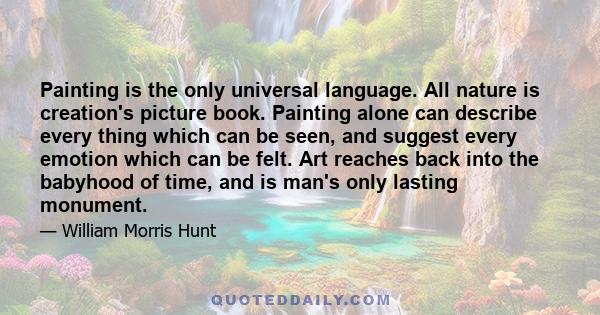 Painting is the only universal language. All nature is creation's picture book. Painting alone can describe every thing which can be seen, and suggest every emotion which can be felt. Art reaches back into the babyhood of time, and is man's only lasting monument.

— William Morris Hunt

QUOTEDDAILY.COM